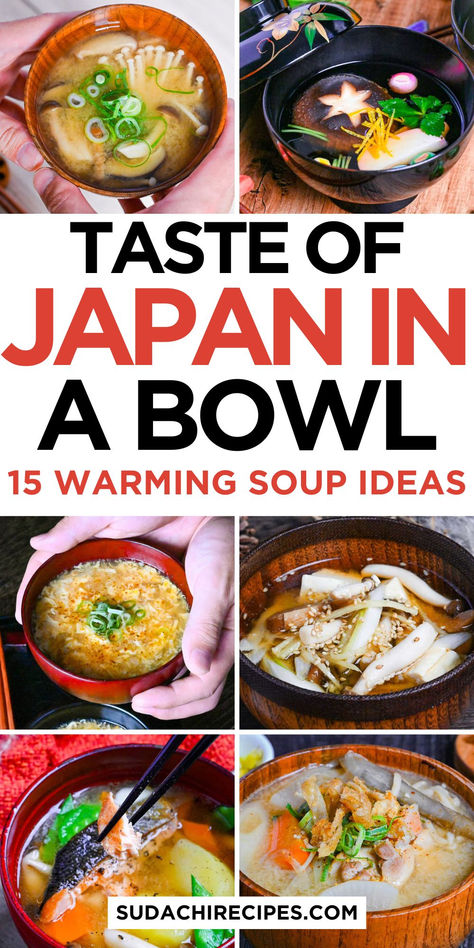 TASTE OF JAPAN IN A BOWL
15 WARMING SOUP IDEAS
SUDACHIRECIPES.COM